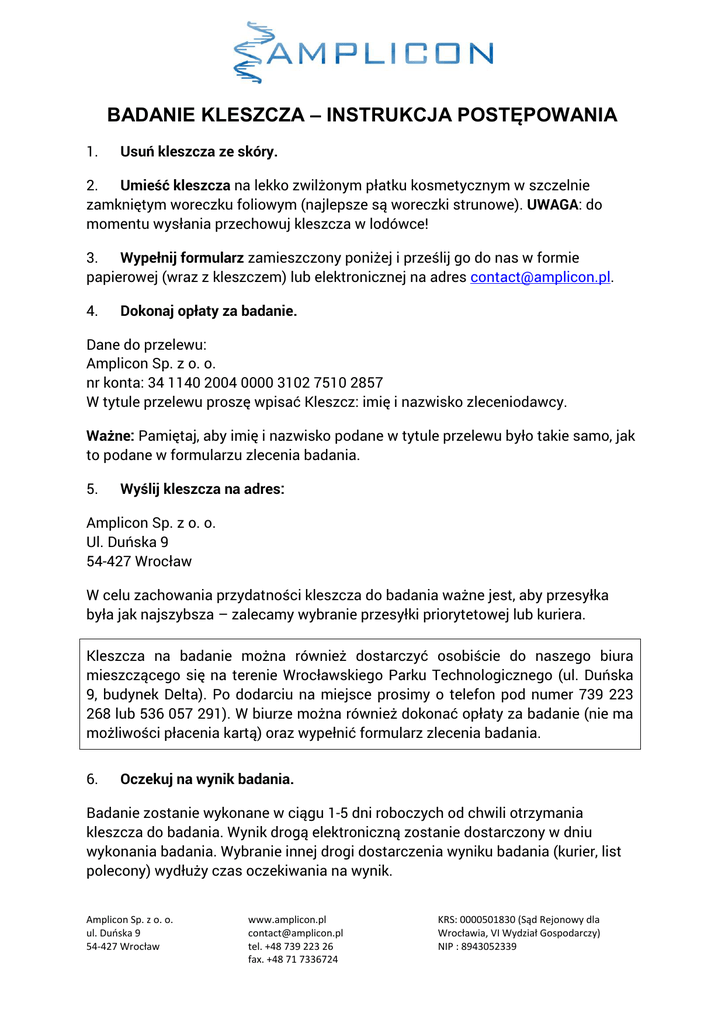 AMPLICON

BADANIE KLESZCZA – INSTRUKCJA POSTĘPOWANIA

1. Usuń kleszcza ze skóry.

2. Umieść kleszcza na lekko zwilżonym płatku kosmetycznym w szczelnie zamkniętym woreczku foliowym (najlepsze są woreczki strunowe). UWAGA: do momentu wysłania przechowuj kleszcza w lodówce!

3. Wypełnij formularz zamieszczony poniżej i prześlij go do nas w formie papierowej (wraz z kleszczem) lub elektronicznej na adres contact@amplicon.pl.

4. Dokonaj opłaty za badanie.

Dane do przelewu:
Amplicon Sp. z o. o.
nr konta: 34 1140 2004 0000 3102 7510 2857
W tytule przelewu proszę wpisać Kleszcz: imię i nazwisko zleceniodawcy.

Ważne: Pamiętaj, aby imię i nazwisko podane w tytule przelewu było takie samo, jak to podane w formularzu zlecenia badania.

5. Wyślij kleszcza na adres:

Amplicon Sp. z o. o.
Ul. Duńska 9
54-427 Wrocław

W celu zachowania przydatności kleszcza do badania ważne jest, aby przesyłka była jak najszybsza – zalecamy wybranie przesyłki priorytetowej lub kuriera.

Kleszcza na badanie można również dostarczyć osobiście do naszego biura mieszczącego się na terenie Wrocławskiego Parku Technologicznego (ul. Duńska 9, budynek Delta). Po dodarciu na miejsce prosimy o telefon pod numer 739 223 268 lub 536 057 291). W biurze można również dokonać opłaty za badanie (nie ma możliwości płacenia kartą) oraz wypełnić formularz zlecenia badania.

6. Oczekuj na wynik badania.

Badanie zostanie wykonane w ciągu 1-5 dni roboczych od chwili otrzymania kleszcza do badania. Wynik drogą elektroniczną zostanie dostarczony w dniu wykonania badania. Wybranie innej drogi dostarczenia wyniku badania (kurier, list polecony) wydłuży czas oczekiwania na wynik.

Amplicon Sp. z o. o.
ul. Duńska 9
54-427 Wrocław

www.amplicon.pl
contact@amplicon.pl
tel. +48 739 223 26
fax. +48 71 7336724

KRS: 0000501830 (Sąd Rejonowy dla Wrocławia, VI Wydział Gospodarczy)
NIP : 8943052339